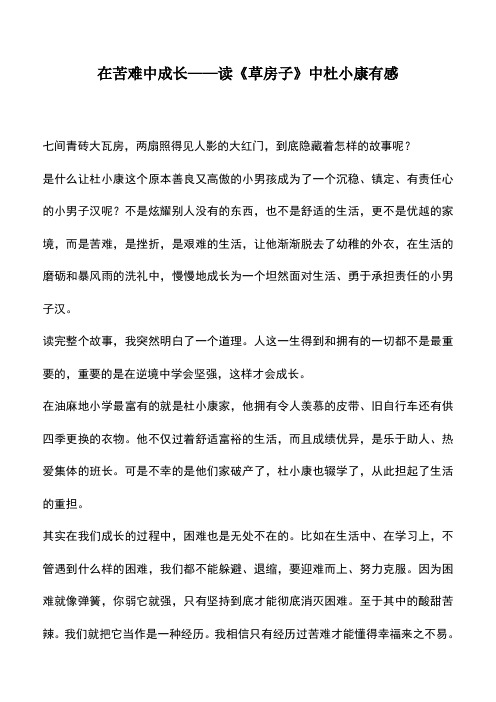 在苦难中成长——读《草房子》中杜小康有感

七间青砖大瓦房，两扇照得见人影的大红门，到底隐藏着怎样的故事呢？

是什么让杜小康这个原本善良又高傲的小男孩成为了一个沉稳、镇定、有责任心的小男子汉呢？不是炫耀别人没有的东西，也不是舒适的生活，更不是优越的家境，而是苦难，是挫折，是艰难的生活，让他渐渐脱去了幼稚的外衣，在生活的磨砺和暴风雨的洗礼中，慢慢地成长为一个坦然面对生活、勇于承担责任的小男子汉。

读完整个故事，我突然明白了一个道理。人这一生得到和拥有的一切都不是最重要的，重要的是在逆境中学会坚强，这样才会成长。

在油麻地小学最富有的就是杜小康家，他拥有令人羡慕的皮带、旧自行车还有供四季更换的衣物。他不仅过着舒适富裕的生活，而且成绩优异，是乐于助人、热爱集体的班长。可是不幸的是他们家破产了，杜小康也辍学了，从此担起了生活的重担。

其实在我们成长的过程中，困难也是无处不在的。比如在生活中、在学习上，不管遇到什么样的困难，我们都不能躲避、退缩，要迎难而上、努力克服。因为困难就像弹簧，你弱它就强，只有坚持到底才能彻底消灭困难。至于其中的酸甜苦辣。我们就把它当作是一种经历。我相信只有经历过苦难才能懂得幸福来之不易。